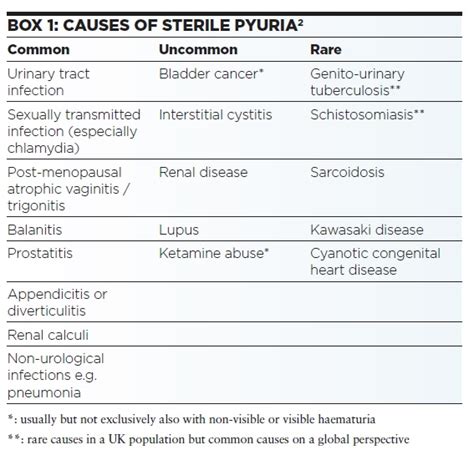 BOX 1: CAUSES OF STERILE PYURIA$^2$

| Common | Uncommon | Rare |
|---|---|---|
| Urinary tract infection | Bladder cancer* | Genito-urinary tuberculosis** |
| Sexually transmitted infection (especially chlamydia) | Interstitial cystitis | Schistosomiasis** |
| Post-menopausal atrophic vaginitis / trigonitis | Renal disease | Sarcoidosis |
| Balanitis | Lupus | Kawasaki disease |
| Prostatitis | Ketamine abuse* | Cyanotic congenital heart disease |
| Appendicitis or diverticulitis | | |
| Renal calculi | | |
| Non-urological infections e.g. pneumonia | | |

*: usually but not exclusively also with non-visible or visible haematuria

**: rare causes in a UK population but common causes on a global perspective